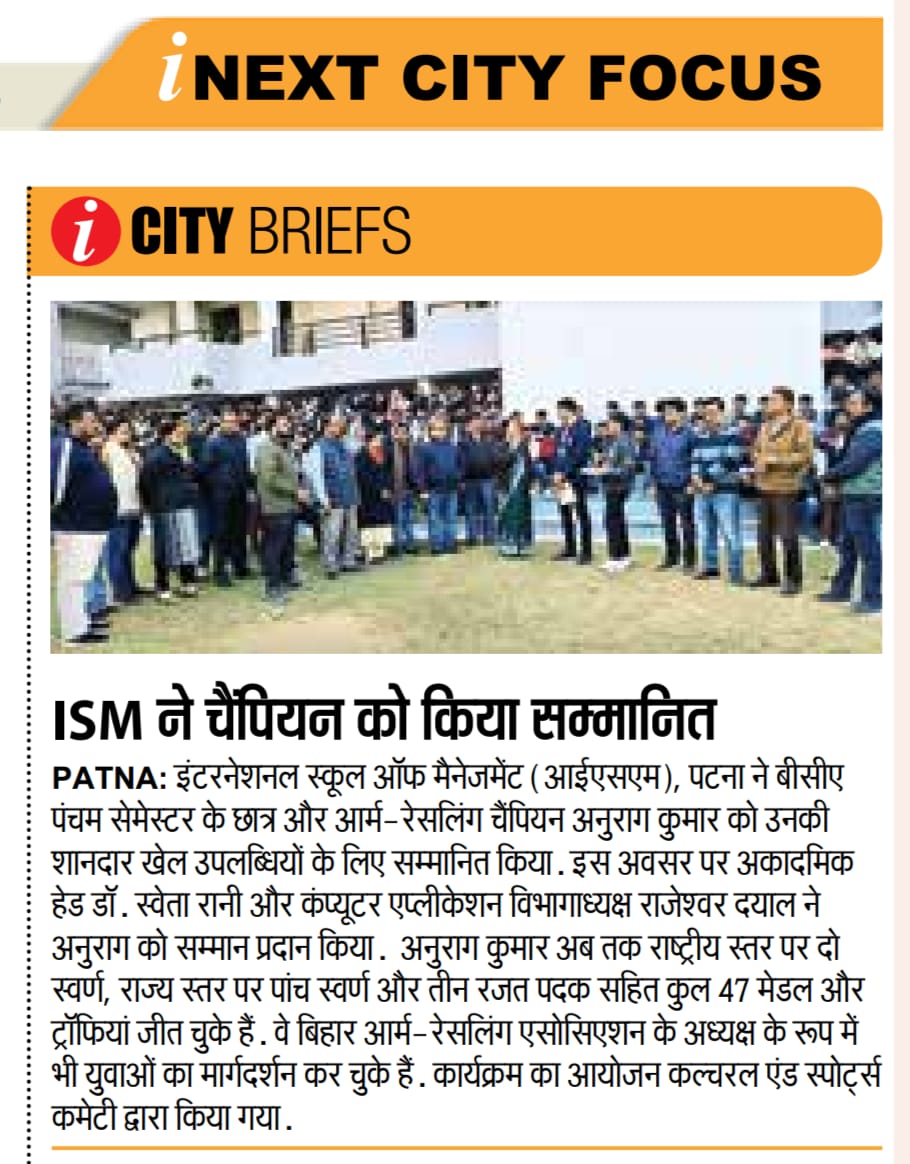 iNEXT CITY FOCUS

i CITY BRIEFS

ISM ने चैंपियन को किया सम्मानित

PATNA: इंटरनेशनल स्कूल ऑफ मैनेजमेंट (आईएसएम), पटना ने बीसीए पंचम सेमेस्टर के छात्र और आर्म-रेसलिंग चैंपियन अनुराग कुमार को उनकी शानदार खेल उपलब्धियों के लिए सम्मानित किया. इस अवसर पर अकादमिक हेड डॉ. स्वेता रानी और कंप्यूटर एप्लीकेशन विभागाध्यक्ष राजेश्वर दयाल ने अनुराग को सम्मान प्रदान किया. अनुराग कुमार अब तक राष्ट्रीय स्तर पर दो स्वर्ण, राज्य स्तर पर पांच स्वर्ण और तीन रजत पदक सहित कुल 47 मेडल और ट्रॉफियां जीत चुके हैं. वे बिहार आर्म-रेसलिंग एसोसिएशन के अध्यक्ष के रूप में भी युवाओं का मार्गदर्शन कर चुके हैं. कार्यक्रम का आयोजन कल्चरल एंड स्पोर्ट्स कमेटी द्वारा किया गया.